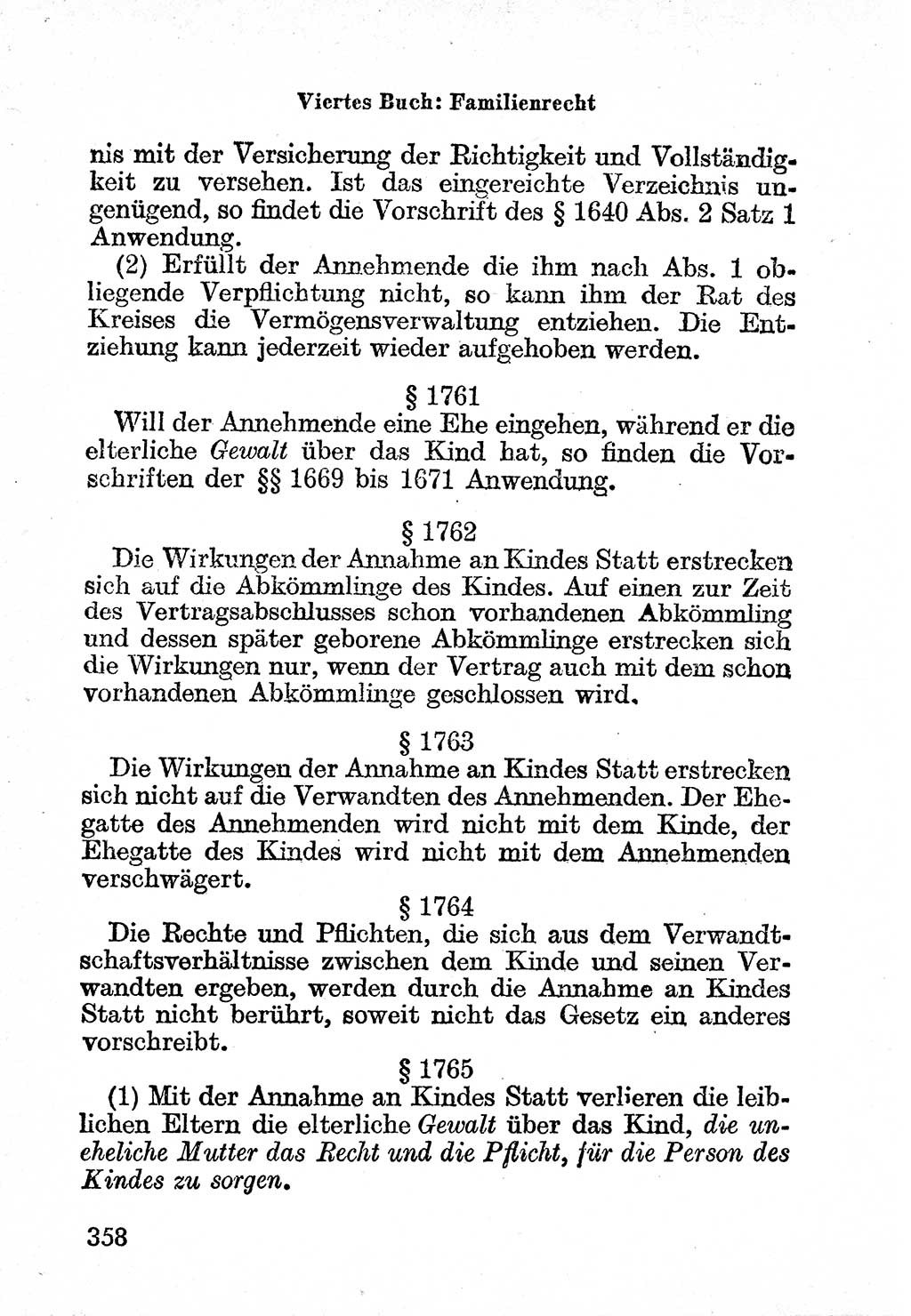 Viertes Buch: Familienrecht

nis mit der Versicherung der Richtigkeit und Vollständigkeit zu versehen. Ist das eingereichte Verzeichnis ungenügend, so findet die Vorschrift des § 1640 Abs. 2 Satz 1 Anwendung.

(2) Erfüllt der Annehmende die ihm nach Abs. 1 obliegende Verpflichtung nicht, so kann ihm der Rat des Kreises die Vermögensverwaltung entziehen. Die Entziehung kann jederzeit wieder aufgehoben werden.

§ 1761

Will der Annehmende eine Ehe eingehen, während er die elterliche Gewalt über das Kind hat, so finden die Vorschriften der §§ 1669 bis 1671 Anwendung.

§ 1762

Die Wirkungen der Annahme an Kindes Statt erstrecken sich auf die Abkömmlinge des Kindes. Auf einen zur Zeit des Vertragsabschlusses schon vorhandenen Abkömmling und dessen später geborene Abkömmlinge erstrecken sich die Wirkungen nur, wenn der Vertrag auch mit dem schon vorhandenen Abkömmlinge geschlossen wird.

§ 1763

Die Wirkungen der Annahme an Kindes Statt erstrecken sich nicht auf die Verwandten des Annehmenden. Der Ehegatte des Annehmenden wird nicht mit dem Kinde, der Ehegatte des Kindes wird nicht mit dem Annehmenden verschwägert.

§ 1764

Die Rechte und Pflichten, die sich aus dem Verwandtschaftsverhältnisse zwischen dem Kinde und seinen Verwandten ergeben, werden durch die Annahme an Kindes Statt nicht berührt, soweit nicht das Gesetz ein anderes vorschreibt.

§ 1765

(1) Mit der Annahme an Kindes Statt verlieren die leiblichen Eltern die elterliche Gewalt über das Kind, die uneheliche Mutter das Recht und die Pflicht, für die Person des Kindes zu sorgen.

358